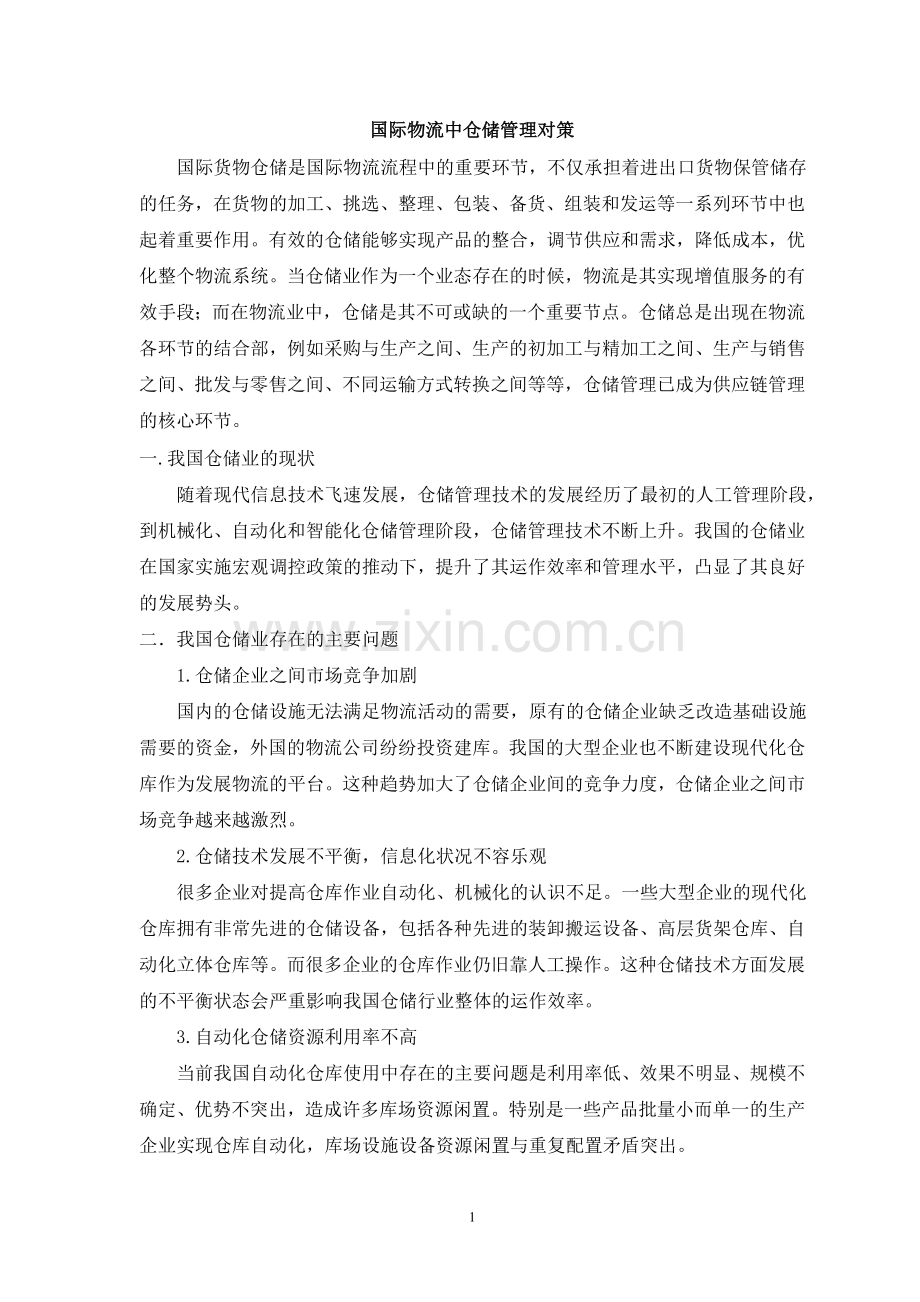 国际物流中仓储管理对策

国际货物仓储是国际物流流程中的重要环节，不仅承担着进出口货物保管储存的任务，在货物的加工、挑选、整理、包装、备货、组装和发运等一系列环节中也起着重要作用。有效的仓储能够实现产品的整合，调节供应和需求，降低成本，优化整个物流系统。当仓储业作为一个业态存在的时候，物流是其实现增值服务的有效手段；而在物流业中，仓储是其不可或缺的一个重要节点。仓储总是出现在物流各环节的结合部，例如采购与生产之间、生产的初加工与精加工之间、生产与销售之间、批发与零售之间、不同运输方式转换之间等等，仓储管理已成为供应链管理的核心环节。

一.我国仓储业的现状

随着现代信息技术飞速发展，仓储管理技术的发展经历了最初的人工管理阶段，到机械化、自动化和智能化仓储管理阶段，仓储管理技术不断上升。我国的仓储业在国家实施宏观调控政策的推动下，提升了其运作效率和管理水平，凸显了其良好的发展势头。

二．我国仓储业存在的主要问题

1.仓储企业之间市场竞争加剧

国内的仓储设施无法满足物流活动的需要，原有的仓储企业缺乏改造基础设施需要的资金，外国的物流公司纷纷投资建库。我国的大型企业也不断建设现代化仓库作为发展物流的平台。这种趋势加大了仓储企业间的竞争力度，仓储企业之间市场竞争越来越激烈。

2.仓储技术发展不平衡，信息化状况不容乐观

很多企业对提高仓库作业自动化、机械化的认识不足。一些大型企业的现代化仓库拥有非常先进的仓储设备，包括各种先进的装卸搬运设备、高层货架仓库、自动化立体仓库等。而很多企业的仓库作业仍旧靠人工操作。这种仓储技术方面发展的不平衡状态会严重影响我国仓储行业整体的运作效率。

3.自动化仓储资源利用率不高

当前我国自动化仓库使用中存在的主要问题是利用率低、效果不明显、规模不确定、优势不突出，造成许多库场资源闲置。特别是一些产品批量小而单一的生产企业实现仓库自动化，库场设施设备资源闲置与重复配置矛盾突出。

www.zixin.com.cn

1